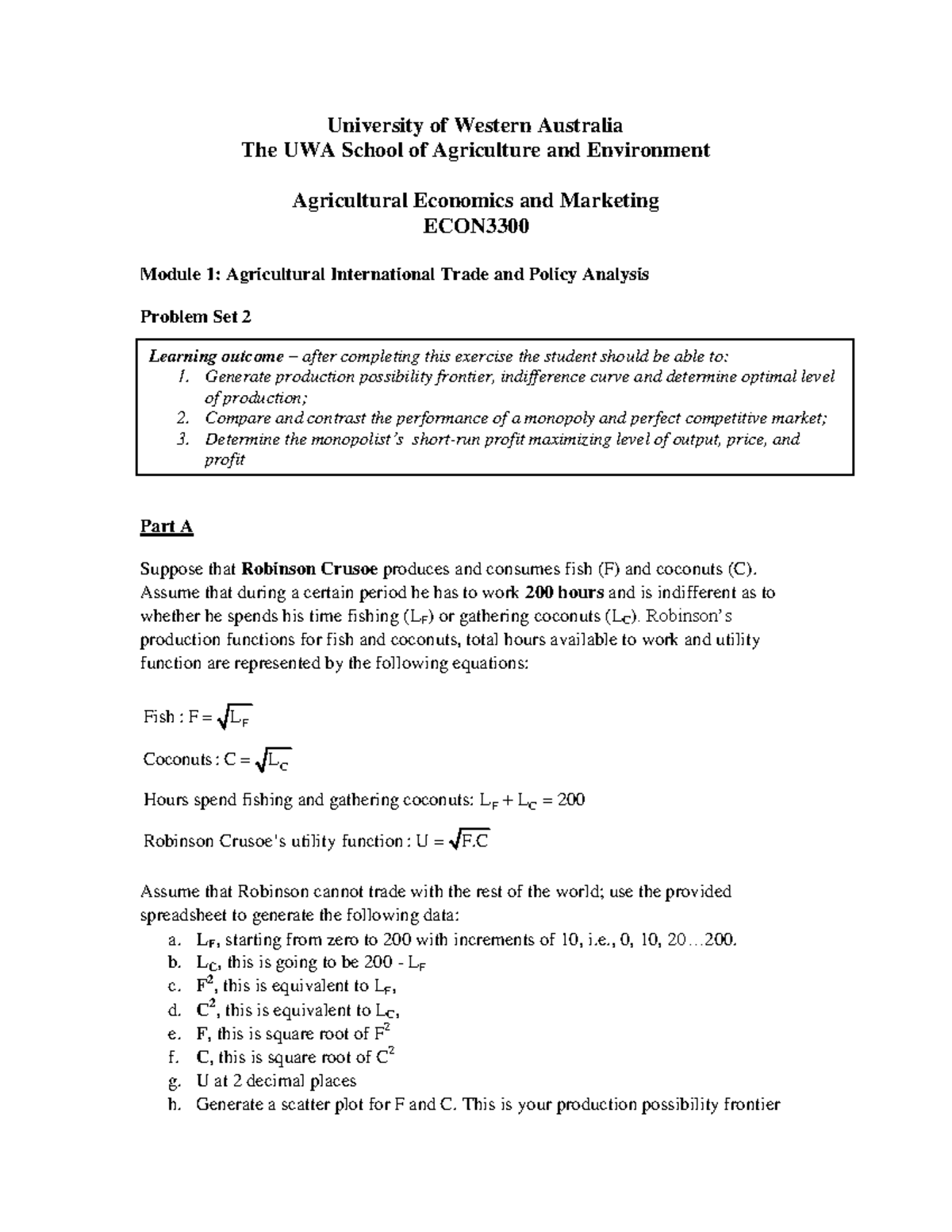 University of Western Australia
The UWA School of Agriculture and Environment

Agricultural Economics and Marketing
ECON3300

Module 1: Agricultural International Trade and Policy Analysis

Problem Set 2

Learning outcome – after completing this exercise the student should be able to:
1. Generate production possibility frontier, indifference curve and determine optimal level of production;
2. Compare and contrast the performance of a monopoly and perfect competitive market;
3. Determine the monopolist's short-run profit maximizing level of output, price, and profit

Part A

Suppose that Robinson Crusoe produces and consumes fish (F) and coconuts (C). Assume that during a certain period he has to work 200 hours and is indifferent as to whether he spends his time fishing ($L_F$) or gathering coconuts ($L_C$). Robinson's production functions for fish and coconuts, total hours available to work and utility function are represented by the following equations:

Fish : $F = \sqrt{L_F}$

Coconuts : $C = \sqrt{L_C}$

Hours spend fishing and gathering coconuts: $L_F + L_C = 200$

Robinson Crusoe's utility function : $U = \sqrt{F.C}$

Assume that Robinson cannot trade with the rest of the world; use the provided spreadsheet to generate the following data:
a. $L_F$, starting from zero to 200 with increments of 10, i.e., 0, 10, 20…200.
b. $L_C$, this is going to be 200 - $L_F$
c. $F^2$, this is equivalent to $L_F$,
d. $C^2$, this is equivalent to $L_C$,
e. F, this is square root of $F^2$
f. C, this is square root of $C^2$
g. U at 2 decimal places
h. Generate a scatter plot for F and C. This is your production possibility frontier